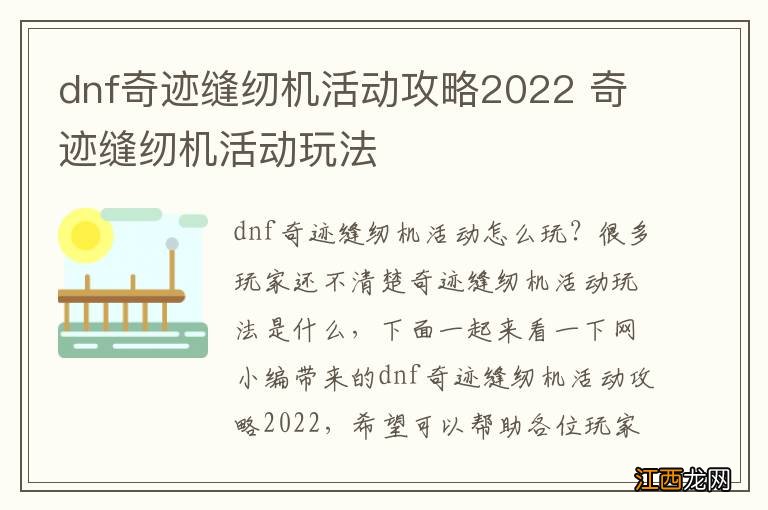 dnf奇迹缝纫机活动攻略2022 奇迹缝纫机活动玩法

dnf奇迹缝纫机活动怎么玩？很多玩家还不清楚奇迹缝纫机活动玩法是什么，下面一起来看一下网小编带来的dnf奇迹缝纫机活动攻略2022，希望可以帮助各位玩家

江西龙网